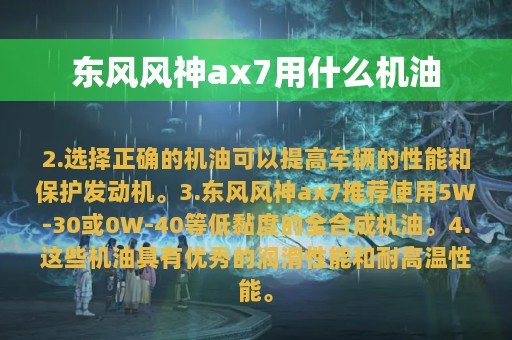 东风风神ax7用什么机油

2.选择正确的机油可以提高车辆的性能和保护发动机。3.东风风神ax7推荐使用5W-30或0W-40等低黏度的全合成机油。4.这些机油具有优秀的润滑性能和耐高温性能。